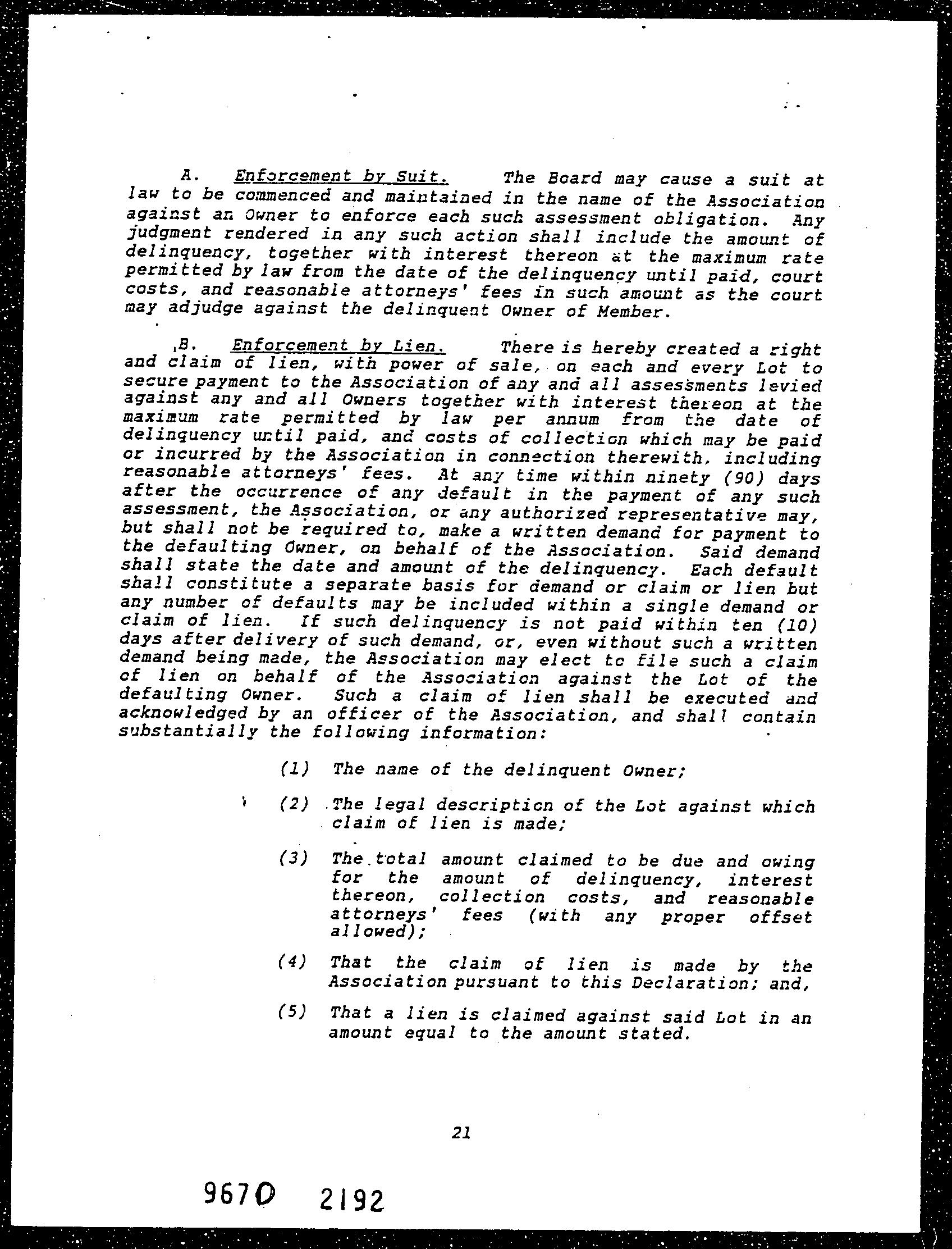 A. Enforcement by Suit. The Board may cause a suit at law to be commenced and maintained in the name of the Association against an Owner to enforce each such assessment obligation. Any judgment rendered in any such action shall include the amount of delinquency, together with interest thereon at the maximum rate permitted by law from the date of the delinquency until paid, court costs, and reasonable attorneys' fees in such amount as the court may adjudge against the delinquent Owner of Member.

B. Enforcement by Lien. There is hereby created a right and claim of lien, with power of sale, on each and every Lot to secure payment to the Association of any and all assessments levied against any and all Owners together with interest thereon at the maximum rate permitted by law per annum from the date of delinquency until paid, and costs of collection which may be paid or incurred by the Association in connection therewith, including reasonable attorneys' fees. At any time within ninety (90) days after the occurrence of any default in the payment of any such assessment, the Association, or any authorized representative may, but shall not be required to, make a written demand for payment to the defaulting Owner, on behalf of the Association. Said demand shall state the date and amount of the delinquency. Each default shall constitute a separate basis for demand or claim or lien but any number of defaults may be included within a single demand or claim of lien. If such delinquency is not paid within ten (10) days after delivery of such demand, or, even without such a written demand being made, the Association may elect to file such a claim of lien on behalf of the Association against the Lot of the defaulting Owner. Such a claim of lien shall be executed and acknowledged by an officer of the Association, and shall contain substantially the following information:

(1) The name of the delinquent Owner;

(2) The legal description of the Lot against which claim of lien is made;

(3) The total amount claimed to be due and owing for the amount of delinquency, interest thereon, collection costs, and reasonable attorneys' fees (with any proper offset allowed);

(4) That the claim of lien is made by the Association pursuant to this Declaration; and,

(5) That a lien is claimed against said Lot in an amount equal to the amount stated.

21

9670 2192